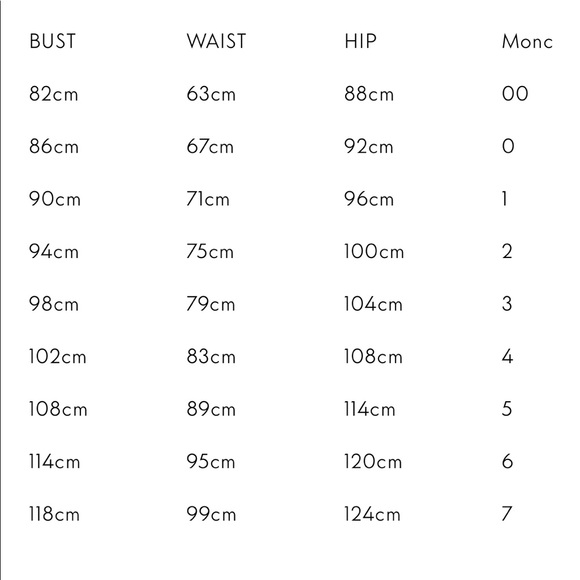 | BUST | WAIST | HIP | Monc |
|---|---|---|---|
| 82cm | 63cm | 88cm | 00 |
| 86cm | 67cm | 92cm | 0 |
| 90cm | 71cm | 96cm | 1 |
| 94cm | 75cm | 100cm | 2 |
| 98cm | 79cm | 104cm | 3 |
| 102cm | 83cm | 108cm | 4 |
| 108cm | 89cm | 114cm | 5 |
| 114cm | 95cm | 120cm | 6 |
| 118cm | 99cm | 124cm | 7 |